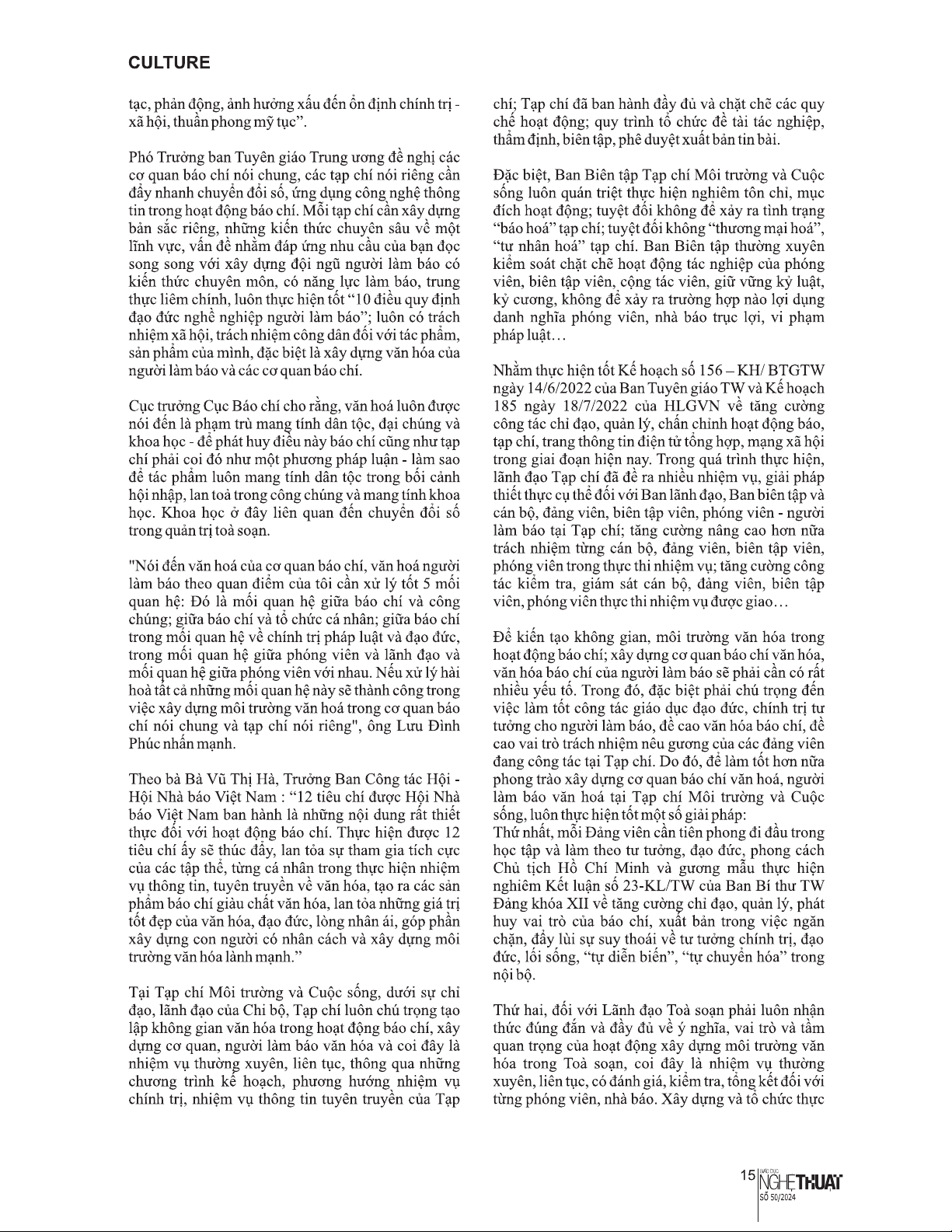 CULTURE

tạc, phản động, ảnh hưởng xấu đến ổn định chính trị - xã hội, thuần phong mỹ tục".

Phó Trưởng ban Tuyên giáo Trung ương đề nghị các cơ quan báo chí nói chung, các tạp chí nói riêng cần đẩy nhanh chuyển đổi số, ứng dụng công nghệ thông tin trong hoạt động báo chí. Mỗi tạp chí cần xây dựng bản sắc riêng, những kiến thức chuyên sâu về một lĩnh vực, vấn đề nhằm đáp ứng nhu cầu của bạn đọc song song với xây dựng đội ngũ người làm báo có kiến thức chuyên môn, có năng lực làm báo, trung thực liêm chính, luôn thực hiện tốt "10 điều quy định đạo đức nghề nghiệp người làm báo"; luôn có trách nhiệm xã hội, trách nhiệm công dân đối với tác phẩm, sản phẩm của mình, đặc biệt là xây dựng văn hóa của người làm báo và các cơ quan báo chí.

Cục trưởng Cục Báo chí cho rằng, văn hoá luôn được nói đến là phạm trù mang tính dân tộc, đại chúng và khoa học - để phát huy điều này báo chí cũng như tạp chí phải coi đó như một phương pháp luận - làm sao để tác phẩm luôn mang tính dân tộc trong bối cảnh hội nhập, lan toả trong công chúng và mang tính khoa học. Khoa học ở đây liên quan đến chuyển đổi số trong quản trị toà soạn.

"Nói đến văn hoá của cơ quan báo chí, văn hoá người làm báo theo quan điểm của tôi cần xử lý tốt 5 mối quan hệ: Đó là mối quan hệ giữa báo chí và công chúng; giữa báo chí và tổ chức cá nhân; giữa báo chí trong mối quan hệ về chính trị pháp luật và đạo đức, trong mối quan hệ giữa phóng viên và lãnh đạo và mối quan hệ giữa phóng viên với nhau. Nếu xử lý hài hoà tất cả những mối quan hệ này sẽ thành công trong việc xây dựng môi trường văn hoá trong cơ quan báo chí nói chung và tạp chí nói riêng", ông Lưu Đình Phúc nhấn mạnh.

Theo bà Bà Vũ Thị Hà, Trưởng Ban Công tác Hội - Hội Nhà báo Việt Nam : "12 tiêu chí được Hội Nhà báo Việt Nam ban hành là những nội dung rất thiết thực đối với hoạt động báo chí. Thực hiện được 12 tiêu chí ấy sẽ thúc đẩy, lan tỏa sự tham gia tích cực của các tập thể, từng cá nhân trong thực hiện nhiệm vụ thông tin, tuyên truyền về văn hóa, tạo ra các sản phẩm báo chí giàu chất văn hóa, lan tỏa những giá trị tốt đẹp của văn hóa, đạo đức, lòng nhân ái, góp phần xây dựng con người có nhân cách và xây dựng môi trường văn hóa lành mạnh."

Tại Tạp chí Môi trường và Cuộc sống, dưới sự chỉ đạo, lãnh đạo của Chi bộ, Tạp chí luôn chú trọng tạo lập không gian văn hóa trong hoạt động báo chí, xây dựng cơ quan, người làm báo văn hóa và coi đây là nhiệm vụ thường xuyên, liên tục, thông qua những chương trình kế hoạch, phương hướng nhiệm vụ chính trị, nhiệm vụ thông tin tuyên truyền của Tạp chí; Tạp chí đã ban hành đầy đủ và chặt chẽ các quy chế hoạt động; quy trình tổ chức đề tài tác nghiệp, thẩm định, biên tập, phê duyệt xuất bản tin bài.

Đặc biệt, Ban Biên tập Tạp chí Môi trường và Cuộc sống luôn quán triệt thực hiện nghiêm tôn chỉ, mục đích hoạt động; tuyệt đối không để xảy ra tình trạng "báo hoá" tạp chí; tuyệt đối không "thương mại hoá", "tư nhân hoá" tạp chí. Ban Biên tập thường xuyên kiểm soát chặt chẽ hoạt động tác nghiệp của phóng viên, biên tập viên, cộng tác viên, giữ vững kỷ luật, kỷ cương, không để xảy ra trường hợp nào lợi dụng danh nghĩa phóng viên, nhà báo trục lợi, vi phạm pháp luật…

Nhằm thực hiện tốt Kế hoạch số 156 – KH/ BTGTW ngày 14/6/2022 của Ban Tuyên giáo TW và Kế hoạch 185 ngày 18/7/2022 của HLGVN về tăng cường công tác chỉ đạo, quản lý, chấn chỉnh hoạt động báo, tạp chí, trang thông tin điện tử tổng hợp, mạng xã hội trong giai đoạn hiện nay. Trong quá trình thực hiện, lãnh đạo Tạp chí đã đề ra nhiều nhiệm vụ, giải pháp thiết thực cụ thể đối với Ban lãnh đạo, Ban biên tập và cán bộ, đảng viên, biên tập viên, phóng viên - người làm báo tại Tạp chí; tăng cường nâng cao hơn nữa trách nhiệm từng cán bộ, đảng viên, biên tập viên, phóng viên trong thực thi nhiệm vụ; tăng cường công tác kiểm tra, giám sát cán bộ, đảng viên, biên tập viên, phóng viên thực thi nhiệm vụ được giao…

Để kiến tạo không gian, môi trường văn hóa trong hoạt động báo chí; xây dựng cơ quan báo chí văn hóa, văn hóa báo chí của người làm báo sẽ phải cần có rất nhiều yếu tố. Trong đó, đặc biệt phải chú trọng đến việc làm tốt công tác giáo dục đạo đức, chính trị tư tưởng cho người làm báo, đề cao văn hóa báo chí, đề cao vai trò trách nhiệm nêu gương của các đảng viên đang công tác tại Tạp chí. Do đó, để làm tốt hơn nữa phong trào xây dựng cơ quan báo chí văn hoá, người làm báo văn hoá tại Tạp chí Môi trường và Cuộc sống, luôn thực hiện tốt một số giải pháp:
Thứ nhất, mỗi Đảng viên cần tiên phong đi đầu trong học tập và làm theo tư tưởng, đạo đức, phong cách Chủ tịch Hồ Chí Minh và gương mẫu thực hiện nghiêm Kết luận số 23-KL/TW của Ban Bí thư TW Đảng khóa XII về tăng cường chỉ đạo, quản lý, phát huy vai trò của báo chí, xuất bản trong việc ngăn chặn, đẩy lùi sự suy thoái về tư tưởng chính trị, đạo đức, lối sống, "tự diễn biến", "tự chuyển hóa" trong nội bộ.

Thứ hai, đối với Lãnh đạo Toà soạn phải luôn nhận thức đúng đắn và đầy đủ về ý nghĩa, vai trò và tầm quan trọng của hoạt động xây dựng môi trường văn hóa trong Toà soạn, coi đây là nhiệm vụ thường xuyên, liên tục, có đánh giá, kiểm tra, tổng kết đối với từng phóng viên, nhà báo. Xây dựng và tổ chức thực

15 GIÁO DỤC NGHỆ THUẬT SỐ 50/2024